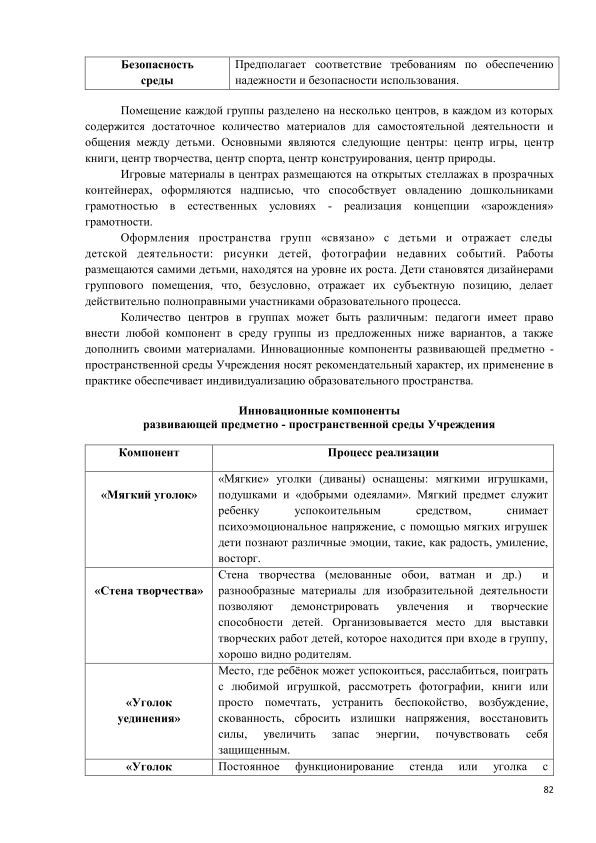 | Безопасность среды | Предполагает соответствие требованиям по обеспечению надежности и безопасности использования. |
|---|---|

Помещение каждой группы разделено на несколько центров, в каждом из которых содержится достаточное количество материалов для самостоятельной деятельности и общения между детьми. Основными являются следующие центры: центр игры, центр книги, центр творчества, центр спорта, центр конструирования, центр природы.

Игровые материалы в центрах размещаются на открытых стеллажах в прозрачных контейнерах, оформляются надписью, что способствует овладению дошкольниками грамотностью в естественных условиях - реализация концепции «зарождения» грамотности.

Оформления пространства групп «связано» с детьми и отражает следы детской деятельности: рисунки детей, фотографии недавних событий. Работы размещаются самими детьми, находятся на уровне их роста. Дети становятся дизайнерами группового помещения, что, безусловно, отражает их субъектную позицию, делает действительно полноправными участниками образовательного процесса.

Количество центров в группах может быть различным: педагоги имеет право внести любой компонент в среду группы из предложенных ниже вариантов, а также дополнить своими материалами. Инновационные компоненты развивающей предметно - пространственной среды Учреждения носят рекомендательный характер, их применение в практике обеспечивает индивидуализацию образовательного пространства.

Инновационные компоненты
развивающей предметно - пространственной среды Учреждения

| Компонент | Процесс реализации |
|---|---|
| «Мягкий уголок» | «Мягкие» уголки (диваны) оснащены: мягкими игрушками, подушками и «добрыми одеялами». Мягкий предмет служит ребенку успокоительным средством, снимает психоэмоциональное напряжение, с помощью мягких игрушек дети познают различные эмоции, такие, как радость, умиление, восторг. |
| «Стена творчества» | Стена творчества (мелованные обои, ватман и др.) и разнообразные материалы для изобразительной деятельности позволяют демонстрировать увлечения и творческие способности детей. Организовывается место для выставки творческих работ детей, которое находится при входе в группу, хорошо видно родителям. |
| «Уголок уединения» | Место, где ребёнок может успокоиться, расслабиться, поиграть с любимой игрушкой, рассмотреть фотографии, книги или просто помечтать, устранить беспокойство, возбуждение, скованность, сбросить излишки напряжения, восстановить силы, увеличить запас энергии, почувствовать себя защищенным. |
| «Уголок | Постоянное функционирование стенда или уголка с |

82